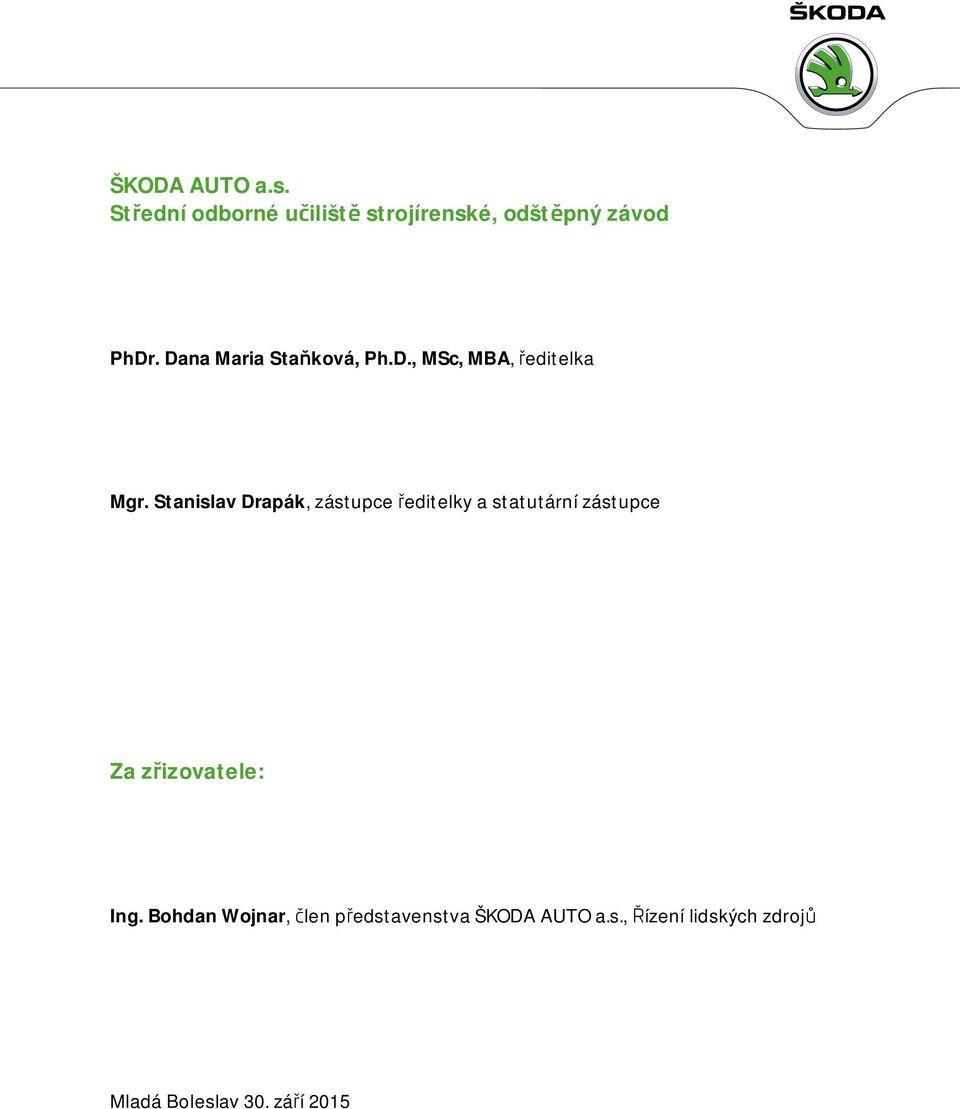 ŠKODA

ŠKODA AUTO a.s.
Střední odborné učiliště strojírenské, odštěpný závod

PhDr. Dana Maria Staňková, Ph.D., MSc, MBA, ředitelka

Mgr. Stanislav Drapák, zástupce ředitelky a statutární zástupce

Za zřizovatele:

Ing. Bohdan Wojnar, člen představenstva ŠKODA AUTO a.s., Řízení lidských zdrojů

Mladá Boleslav 30. září 2015